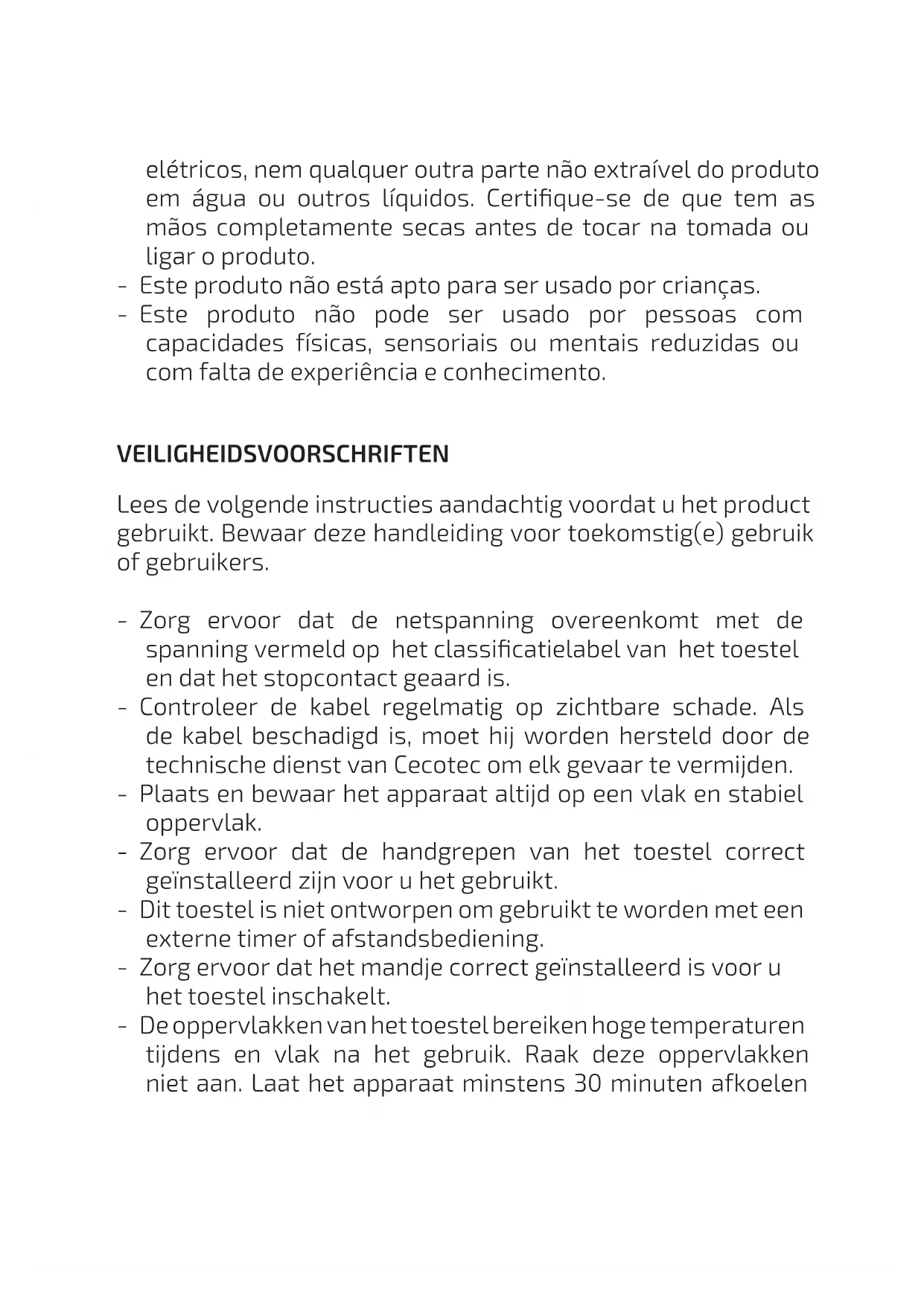 elétricos, nem qualquer outra parte não extraível do produto em água ou outros líquidos. Certifique-se de que tem as mãos completamente secas antes de tocar na tomada ou ligar o produto.
- Este produto não está apto para ser usado por crianças.
- Este produto não pode ser usado por pessoas com capacidades físicas, sensoriais ou mentais reduzidas ou com falta de experiência e conhecimento.

VEILIGHEIDSVOORSCHRIFTEN

Lees de volgende instructies aandachtig voordat u het product gebruikt. Bewaar deze handleiding voor toekomstig(e) gebruik of gebruikers.

- Zorg ervoor dat de netspanning overeenkomt met de spanning vermeld op het classificatielabel van het toestel en dat het stopcontact geaard is.
- Controleer de kabel regelmatig op zichtbare schade. Als de kabel beschadigd is, moet hij worden hersteld door de technische dienst van Cecotec om elk gevaar te vermijden.
- Plaats en bewaar het apparaat altijd op een vlak en stabiel oppervlak.
- Zorg ervoor dat de handgrepen van het toestel correct geïnstalleerd zijn voor u het gebruikt.
- Dit toestel is niet ontworpen om gebruikt te worden met een externe timer of afstandsbediening.
- Zorg ervoor dat het mandje correct geïnstalleerd is voor u het toestel inschakelt.
- De oppervlakken van het toestel bereiken hoge temperaturen tijdens en vlak na het gebruik. Raak deze oppervlakken niet aan. Laat het apparaat minstens 30 minuten afkoelen